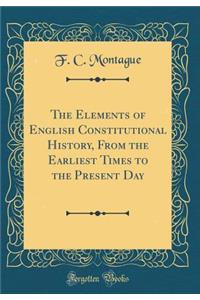 F. C. Montague

The Elements of English Constitutional History, From the Earliest Times to the Present Day

Forgotten Books